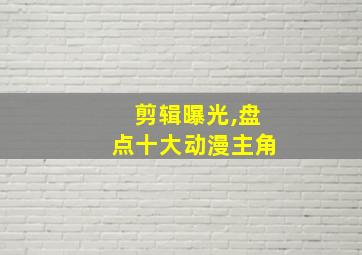 剪辑曝光,盘点十大动漫主角